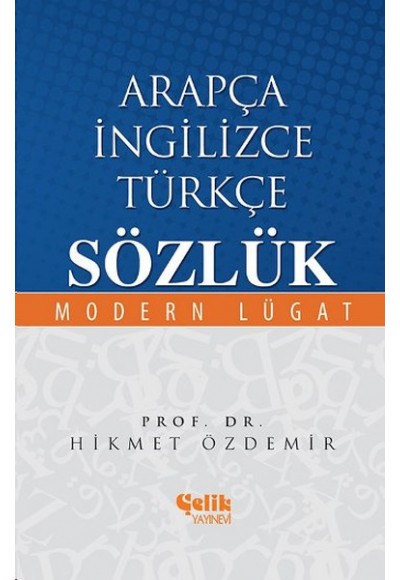 ARAPÇA
İNGİLİZCE
TÜRKÇE
SÖZLÜK
MODERN LÜGAT

PROF. DR.
HİKMET ÖZDEMİR

Çelik
YAYINEVİ